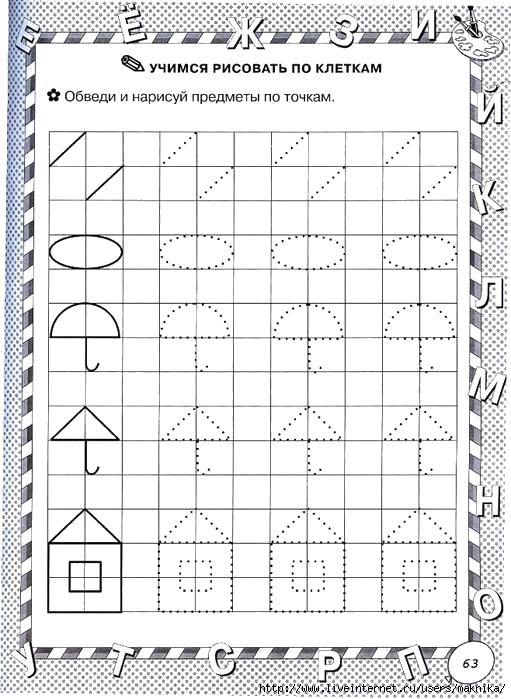 Е Ё Ж З И

УЧИМСЯ РИСОВАТЬ ПО КЛЕТКАМ

Обведи и нарисуй предметы по точкам.

Й
К
Л
М
Н
О

У Т С Р П

63

http://www.liveinternet.ru/users/maknika/